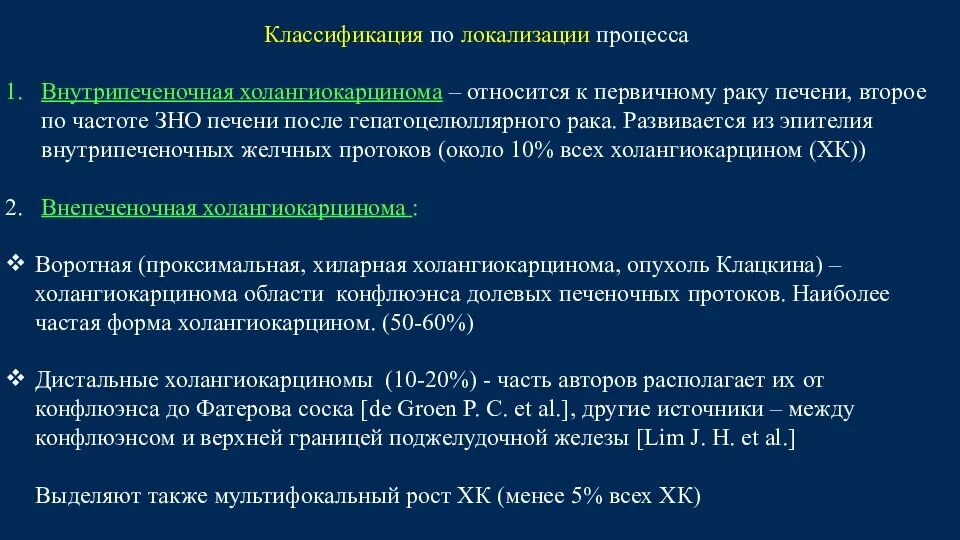 Классификация по локализации процесса

1. Внутрипеченочная холангиокарцинома – относится к первичному раку печени, второе по частоте ЗНО печени после гепатоцелюллярного рака. Развивается из эпителия внутрипеченочных желчных протоков (около 10% всех холангиокарцином (ХК))

2. Внепеченочная холангиокарцинома :

❖ Воротная (проксимальная, хиларная холангиокарцинома, опухоль Клацкина) – холангиокарцинома области конфлюэнса долевых печеночных протоков. Наиболее частая форма холангиокарцином. (50-60%)

❖ Дистальные холангиокарциномы (10-20%) - часть авторов располагает их от конфлюэнса до Фатерова соска [de Groen P. C. et al.], другие источники – между конфлюэнсом и верхней границей поджелудочной железы [Lim J. H. et al.]

Выделяют также мультифокальный рост ХК (менее 5% всех ХК)